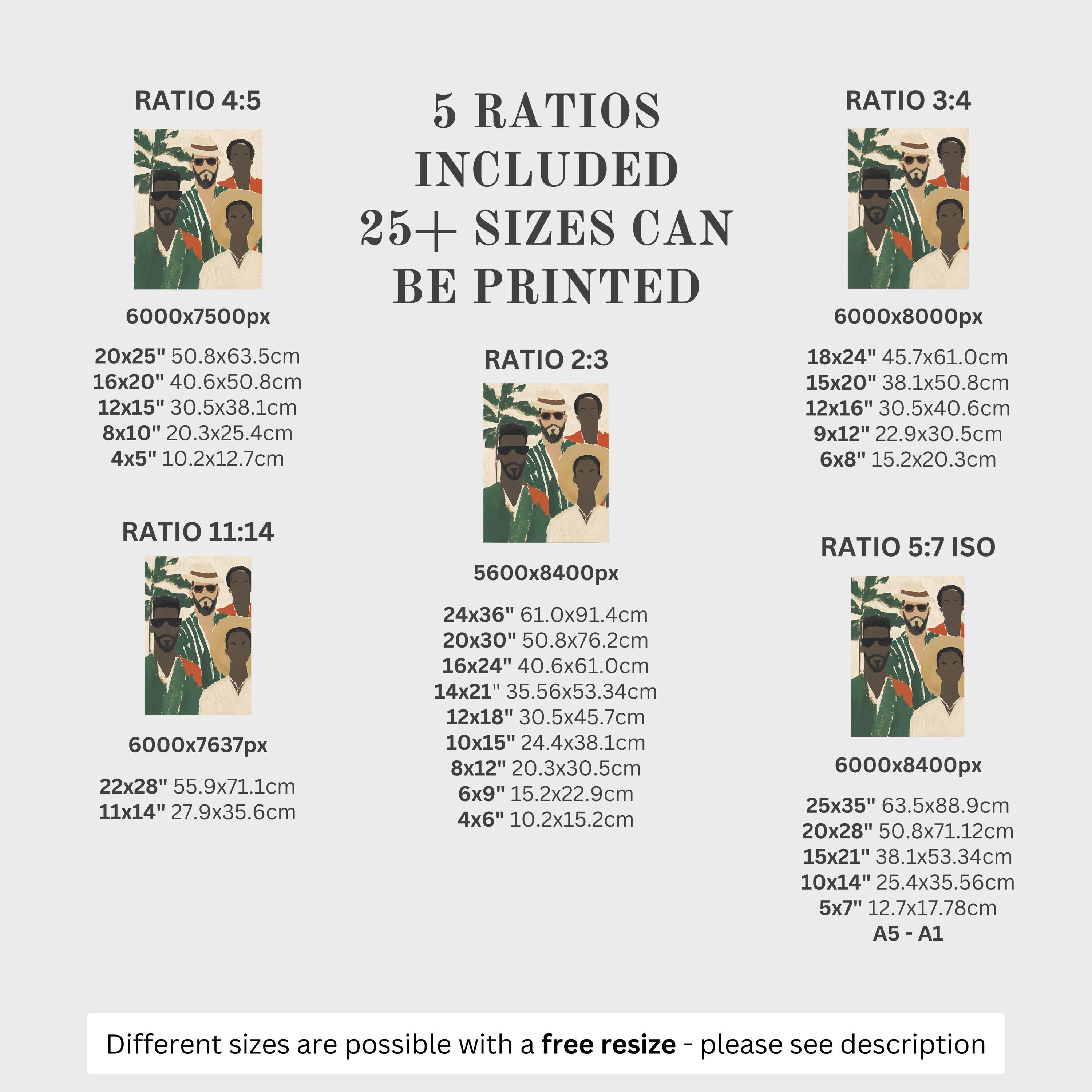 RATIO 4:5

6000x7500px

20x25" 50.8x63.5cm
16x20" 40.6x50.8cm
12x15" 30.5x38.1cm
8x10" 20.3x25.4cm
4x5" 10.2x12.7cm

RATIO 11:14

6000x7637px

22x28" 55.9x71.1cm
11x14" 27.9x35.6cm

5 RATIOS INCLUDED 25+ SIZES CAN BE PRINTED

RATIO 2:3

5600x8400px

24x36" 61.0x91.4cm
20x30" 50.8x76.2cm
16x24" 40.6x61.0cm
14x21" 35.56x53.34cm
12x18" 30.5x45.7cm
10x15" 24.4x38.1cm
8x12" 20.3x30.5cm
6x9" 15.2x22.9cm
4x6" 10.2x15.2cm

RATIO 3:4

6000x8000px

18x24" 45.7x61.0cm
15x20" 38.1x50.8cm
12x16" 30.5x40.6cm
9x12" 22.9x30.5cm
6x8" 15.2x20.3cm

RATIO 5:7 ISO

6000x8400px

25x35" 63.5x88.9cm
20x28" 50.8x71.12cm
15x21" 38.1x53.34cm
10x14" 25.4x35.56cm
5x7" 12.7x17.78cm
A5 - A1

Different sizes are possible with a free resize - please see description